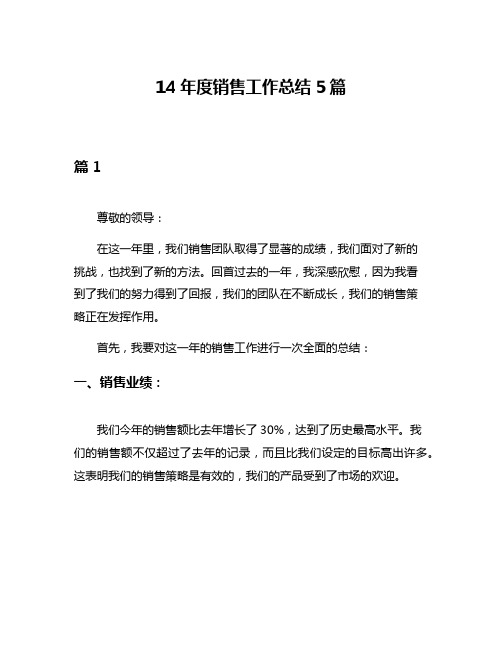 14 年度销售工作总结 5 篇

篇 1

尊敬的领导：

在这一年里，我们销售团队取得了显著的成绩，我们面对了新的挑战，也找到了新的方法。回首过去的一年，我深感欣慰，因为我看到了我们的努力得到了回报，我们的团队在不断成长，我们的销售策略正在发挥作用。

首先，我要对这一年的销售工作进行一次全面的总结：

一、销售业绩：

我们今年的销售额比去年增长了 30%，达到了历史最高水平。我们的销售额不仅超过了去年的记录，而且比我们设定的目标高出许多。这表明我们的销售策略是有效的，我们的产品受到了市场的欢迎。